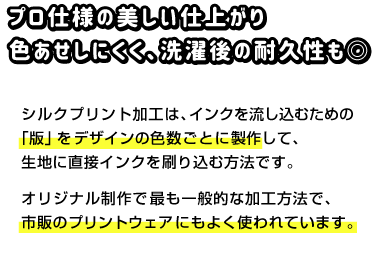 プロ仕様の美しい仕上がり
色あせしにくく、洗濯後の耐久性も◎

シルクプリント加工は、インクを流し込むための「版」をデザインの色数ごとに製作して、生地に直接インクを刷り込む方法です。

オリジナル制作で最も一般的な加工方法で、市販のプリントウェアにもよく使われています。